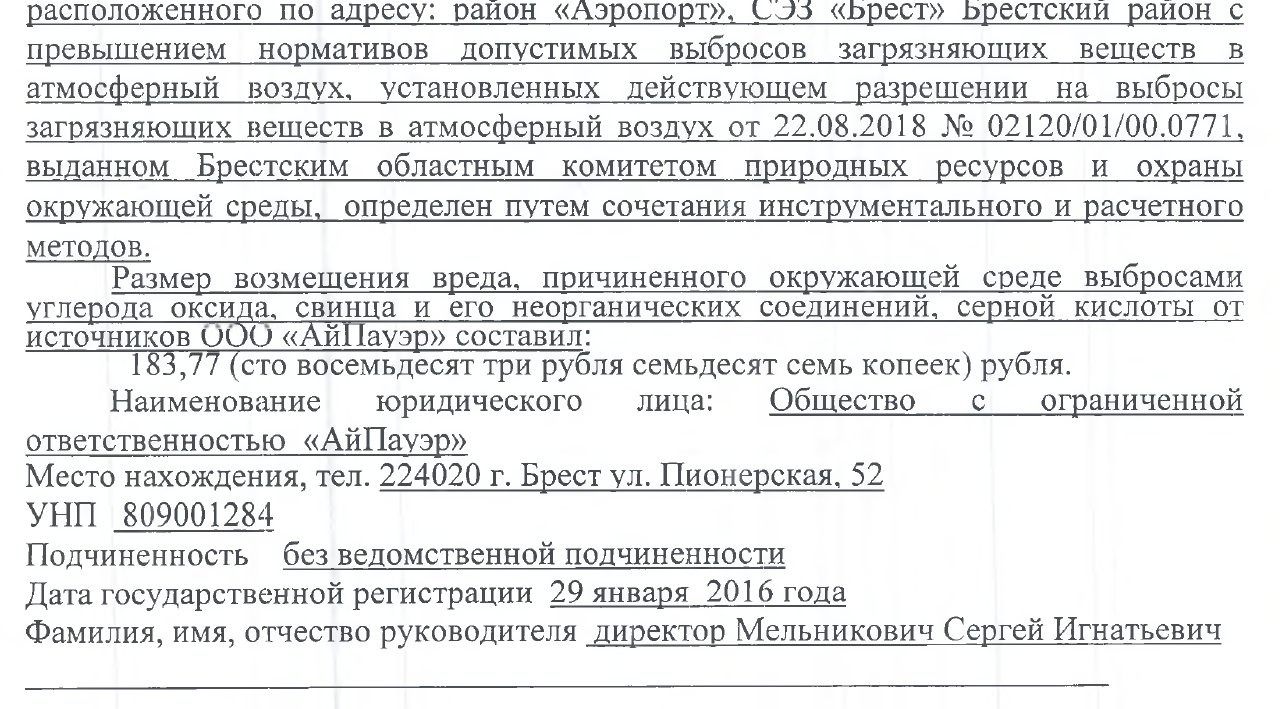 расположенного по адресу: район «Аэропорт», СЭЗ «Брест» Брестский район с превышением нормативов допустимых выбросов загрязняющих веществ в атмосферный воздух, установленных действующем разрешении на выбросы загрязняющих веществ в атмосферный воздух от 22.08.2018 № 02120/01/00.0771, выданном Брестским областным комитетом природных ресурсов и охраны окружающей среды, определен путем сочетания инструментального и расчетного методов.

Размер возмещения вреда, причиненного окружающей среде выбросами углерода оксида, свинца и его неорганических соединений, серной кислоты от источников ООО «АйПауэр» составил:

183,77 (сто восемьдесят три рубля семьдесят семь копеек) рубля.

Наименование юридического лица: Общество с ограниченной ответственностью «АйПауэр»

Место нахождения, тел. 224020 г. Брест ул. Пионерская, 52

УНП 809001284

Подчиненность без ведомственной подчиненности

Дата государственной регистрации 29 января 2016 года

Фамилия, имя, отчество руководителя директор Мельникович Сергей Игнатьевич